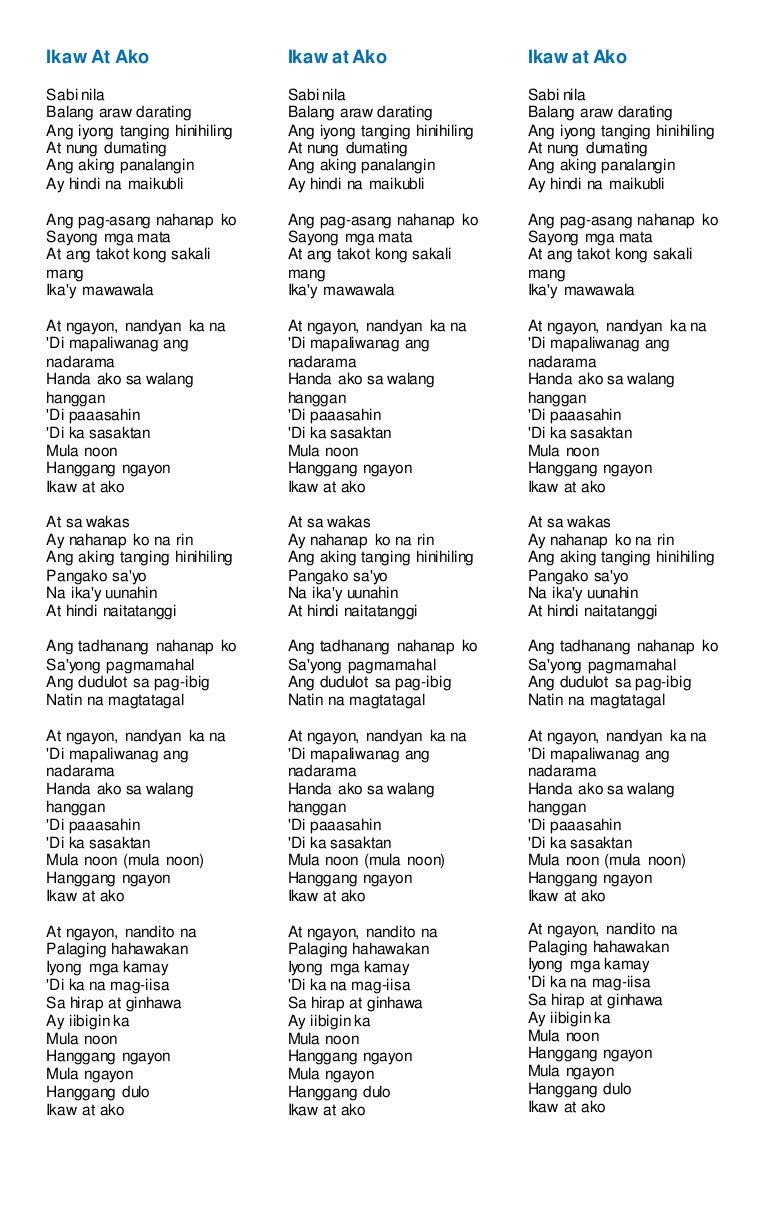 Ikaw At Ako

Sabi nila
Balang araw darating
Ang iyong tanging hinihiling
At nung dumating
Ang aking panalangin
Ay hindi na maikubli

Ang pag-asang nahanap ko
Sayong mga mata
At ang takot kong sakali mang
Ika'y mawawala

At ngayon, nandyan ka na
'Di mapaliwanag ang nadarama
Handa ako sa walang hanggan
'Di paaasahin
'Di ka sasaktan
Mula noon
Hanggang ngayon
Ikaw at ako

At sa wakas
Ay nahanap ko na rin
Ang aking tanging hinihiling
Pangako sa'yo
Na ika'y uunahin
At hindi naitatanggi

Ang tadhanang nahanap ko
Sa'yong pagmamahal
Ang dudulot sa pag-ibig
Natin na magtatagal

At ngayon, nandyan ka na
'Di mapaliwanag ang nadarama
Handa ako sa walang hanggan
'Di paaasahin
'Di ka sasaktan
Mula noon (mula noon)
Hanggang ngayon
Ikaw at ako

At ngayon, nandito na
Palaging hahawakan
Iyong mga kamay
'Di ka na mag-iisa
Sa hirap at ginhawa
Ay iibigin ka
Mula noon
Hanggang ngayon
Mula ngayon
Hanggang dulo
Ikaw at ako

Ikaw at Ako

Sabi nila
Balang araw darating
Ang iyong tanging hinihiling
At nung dumating
Ang aking panalangin
Ay hindi na maikubli

Ang pag-asang nahanap ko
Sayong mga mata
At ang takot kong sakali mang
Ika'y mawawala

At ngayon, nandyan ka na
'Di mapaliwanag ang nadarama
Handa ako sa walang hanggan
'Di paaasahin
'Di ka sasaktan
Mula noon
Hanggang ngayon
Ikaw at ako

At sa wakas
Ay nahanap ko na rin
Ang aking tanging hinihiling
Pangako sa'yo
Na ika'y uunahin
At hindi naitatanggi

Ang tadhanang nahanap ko
Sa'yong pagmamahal
Ang dudulot sa pag-ibig
Natin na magtatagal

At ngayon, nandyan ka na
'Di mapaliwanag ang nadarama
Handa ako sa walang hanggan
'Di paaasahin
'Di ka sasaktan
Mula noon (mula noon)
Hanggang ngayon
Ikaw at ako

At ngayon, nandito na
Palaging hahawakan
Iyong mga kamay
'Di ka na mag-iisa
Sa hirap at ginhawa
Ay iibigin ka
Mula noon
Hanggang ngayon
Mula ngayon
Hanggang dulo
Ikaw at ako

Ikaw at Ako

Sabi nila
Balang araw darating
Ang iyong tanging hinihiling
At nung dumating
Ang aking panalangin
Ay hindi na maikubli

Ang pag-asang nahanap ko
Sayong mga mata
At ang takot kong sakali mang
Ika'y mawawala

At ngayon, nandyan ka na
'Di mapaliwanag ang nadarama
Handa ako sa walang hanggan
'Di paaasahin
'Di ka sasaktan
Mula noon
Hanggang ngayon
Ikaw at ako

At sa wakas
Ay nahanap ko na rin
Ang aking tanging hinihiling
Pangako sa'yo
Na ika'y uunahin
At hindi naitatanggi

Ang tadhanang nahanap ko
Sa'yong pagmamahal
Ang dudulot sa pag-ibig
Natin na magtatagal

At ngayon, nandyan ka na
'Di mapaliwanag ang nadarama
Handa ako sa walang hanggan
'Di paaasahin
'Di ka sasaktan
Mula noon (mula noon)
Hanggang ngayon
Ikaw at ako

At ngayon, nandito na
Palaging hahawakan
Iyong mga kamay
'Di ka na mag-iisa
Sa hirap at ginhawa
Ay iibigin ka
Mula noon
Hanggang ngayon
Mula ngayon
Hanggang dulo
Ikaw at ako